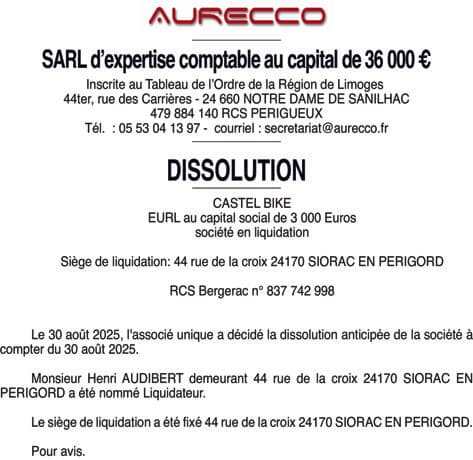 AURECCO

SARL d'expertise comptable au capital de 36 000 €

Inscrite au Tableau de l'Ordre de la Région de Limoges
44ter, rue des Carrières - 24 660 NOTRE DAME DE SANILHAC
479 884 140 RCS PERIGUEUX
Tél. : 05 53 04 13 97 - courriel : secretariat@aurecco.fr

DISSOLUTION

CASTEL BIKE
EURL au capital social de 3 000 Euros
société en liquidation

Siège de liquidation: 44 rue de la croix 24170 SIORAC EN PERIGORD

RCS Bergerac n° 837 742 998

Le 30 août 2025, l'associé unique a décidé la dissolution anticipée de la société à compter du 30 août 2025.

Monsieur Henri AUDIBERT demeurant 44 rue de la croix 24170 SIORAC EN PERIGORD a été nommé Liquidateur.

Le siège de liquidation a été fixé 44 rue de la croix 24170 SIORAC EN PERIGORD.

Pour avis.